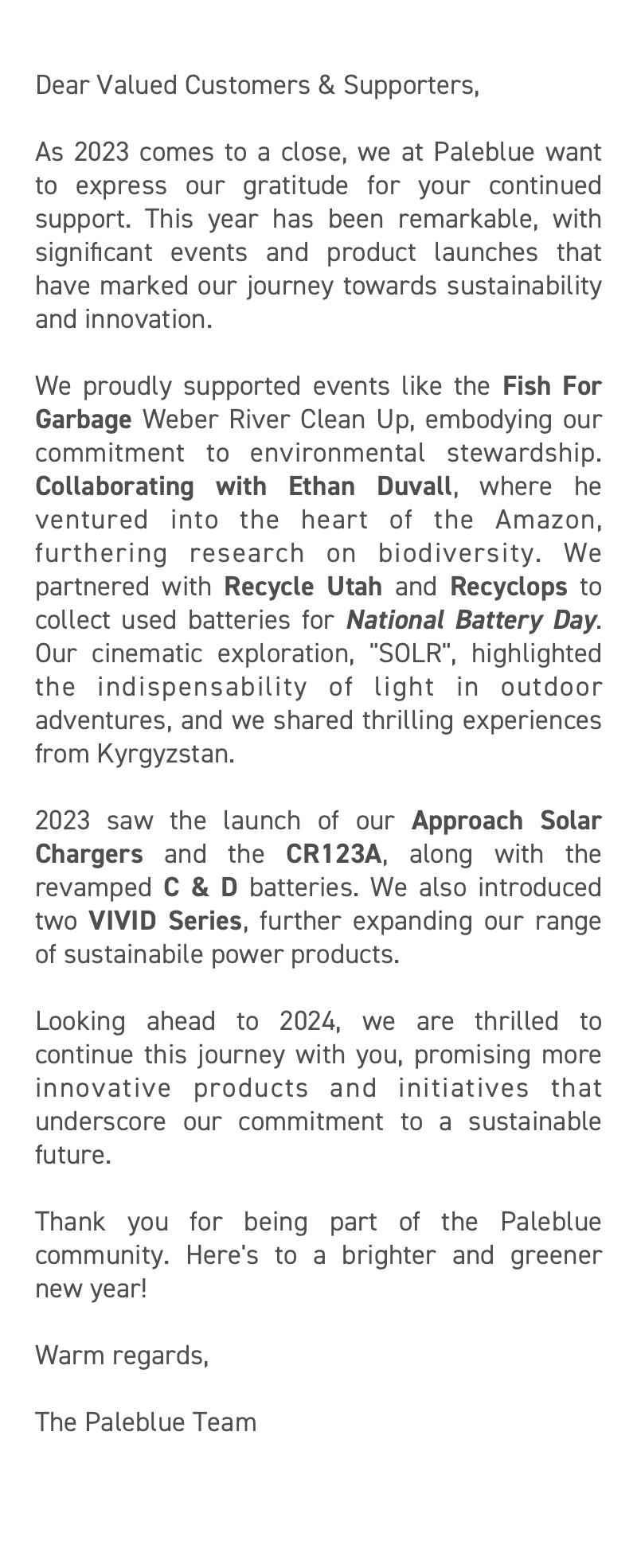 Dear Valued Customers & Supporters,

As 2023 comes to a close, we at Paleblue want to express our gratitude for your continued support. This year has been remarkable, with significant events and product launches that have marked our journey towards sustainability and innovation.

We proudly supported events like the Fish For Garbage Weber River Clean Up, embodying our commitment to environmental stewardship. Collaborating with Ethan Duvall, where he ventured into the heart of the Amazon, furthering research on biodiversity. We partnered with Recycle Utah and Recyclops to collect used batteries for National Battery Day. Our cinematic exploration, "SOLR", highlighted the indispensability of light in outdoor adventures, and we shared thrilling experiences from Kyrgyzstan.

2023 saw the launch of our Approach Solar Chargers and the CR123A, along with the revamped C & D batteries. We also introduced two VIVID Series, further expanding our range of sustainabile power products.

Looking ahead to 2024, we are thrilled to continue this journey with you, promising more innovative products and initiatives that underscore our commitment to a sustainable future.

Thank you for being part of the Paleblue community. Here's to a brighter and greener new year!

Warm regards,

The Paleblue Team